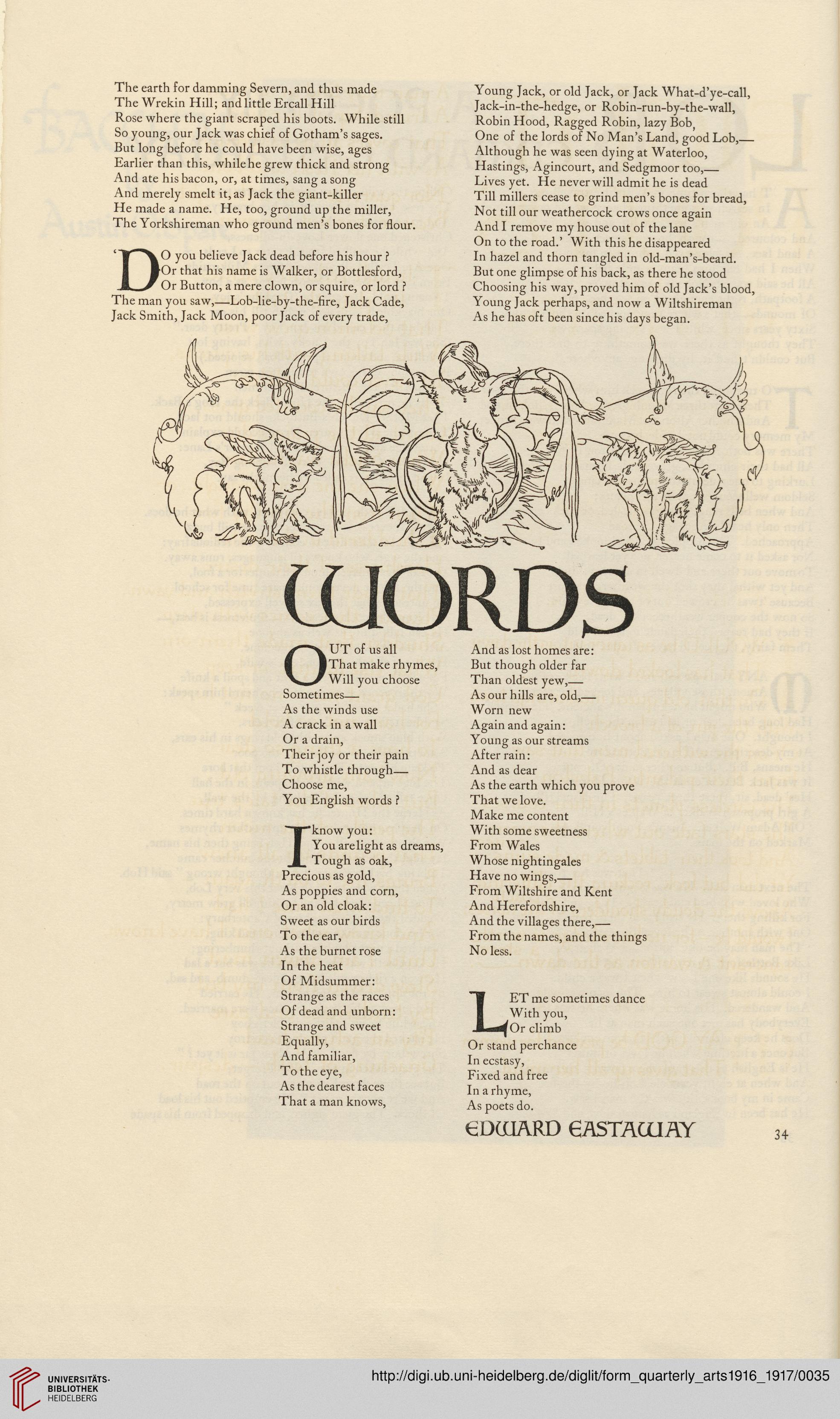 The earth for damming Severn, and thus made
The Wrekin Hill; and little Ercall Hill
Rose where the giant scraped his boots. While still
So young, our Jack was chief of Gotham's sages.
But long before he could have been wise, ages
Earlier than this, while he grew thick and strong
And ate his bacon, or, at times, sang a song
And merely smelt it, as Jack the giant-killer
He made a name. He, too, ground up the miller,
The Yorkshireman who ground men's bones for flour.

'DO you believe Jack dead before his hour?
Or that his name is Walker, or Bottlesford,
Or Button, a mere clown, or squire, or lord?
The man you saw,—Lob-lie-by-the-fire, Jack Cade,
Jack Smith, Jack Moon, poor Jack of every trade,
Young Jack, or old Jack, or Jack What-d'ye-call,
Jack-in-the-hedge, or Robin-run-by-the-wall,
Robin Hood, Ragged Robin, lazy Bob,
One of the lords of No Man's Land, good Lob,—
Although he was seen dying at Waterloo,
Hastings, Agincourt, and Sedgmoor too,—
Lives yet. He never will admit he is dead
Till millers cease to grind men's bones for bread,
Not till our weathercock crows once again
And I remove my house out of the lane
On to the road.' With this he disappeared
In hazel and thorn tangled in old-man's-beard.
But one glimpse of his back, as there he stood
Choosing his way, proved him of old Jack's blood,
Young Jack perhaps, and now a Wiltshireman
As he has oft been since his days began.

WORDS

OUT of us all
That make rhymes,
Will you choose
Sometimes—
As the winds use
A crack in a wall
Or a drain,
Their joy or their pain
To whistle through—
Choose me,
You English words?

I know you:
You are light as dreams,
Tough as oak,
Precious as gold,
As poppies and corn,
Or an old cloak:
Sweet as our birds
To the ear,
As the burnet rose
In the heat
Of Midsummer:
Strange as the races
Of dead and unborn:
Strange and sweet
Equally,
And familiar,
To the eye,
As the dearest faces
That a man knows,
And as lost homes are:
But though older far
Than oldest yew,—
As our hills are, old,—
Worn new
Again and again:
Young as our streams
After rain:
And as dear
As the earth which you prove
That we love.
Make me content
With some sweetness
From Wales
Whose nightingales
Have no wings,—
From Wiltshire and Kent
And Herefordshire,
And the villages there,—
From the names, and the things
No less.

LET me sometimes dance
With you,
Or climb
Or stand perchance
In ecstasy,
Fixed and free
In a rhyme,
As poets do.

EDWARD EASTAWAY

34

UNIVERSITÄTS-BIBLIOTHEK HEIDELBERG

http://digi.ub.uni-heidelberg.de/diglit/form_quarterly_arts1916_1917/0035